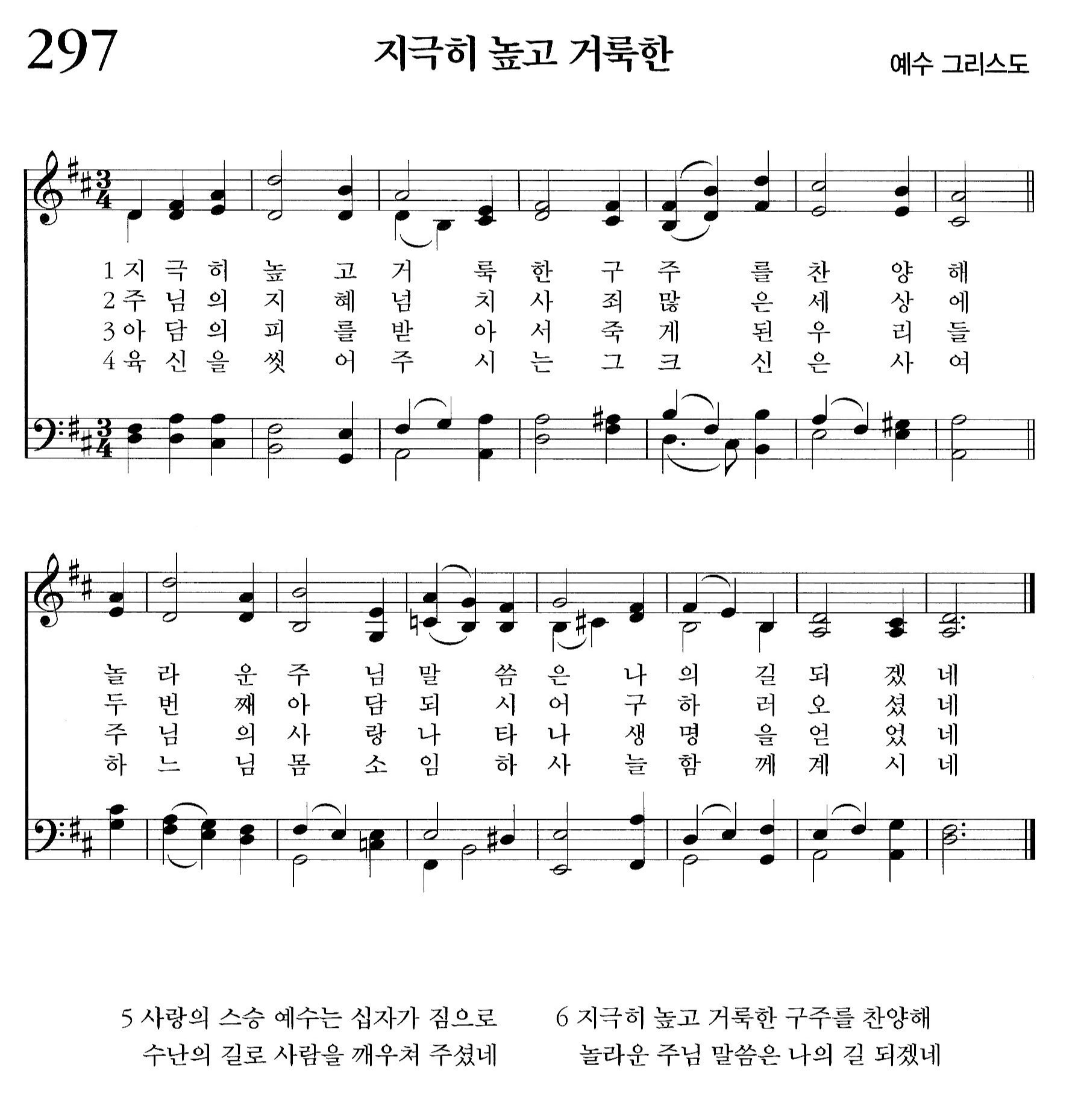 297

지극히 높고 거룩한

예수 그리스도

1 지 극 히 높 고 거 룩 한 구 주 를 찬 양 해
2 주 님 의 지 혜 넘 치 사 죄 많 은 세 상 에
3 아 담 의 피 를 받 아 서 죽 게 된 우 리 들
4 육 신 을 씻 어 주 시 는 그 크 신 은 사 여

놀 라 운 주 님 말 씀 은 나 의 길 되 겠 네
두 번 째 아 담 되 시 어 구 하 러 오 셨 네
주 님 의 사 랑 나 타 나 생 명 을 얻 었 네
하 느 님 몸 소 임 하 사 늘 함 께 계 시 네

5 사랑의 스승 예수는 십자가 짐으로
수난의 길로 사람을 깨우쳐 주셨네

6 지극히 높고 거룩한 구주를 찬양해
놀라운 주님 말씀은 나의 길 되겠네